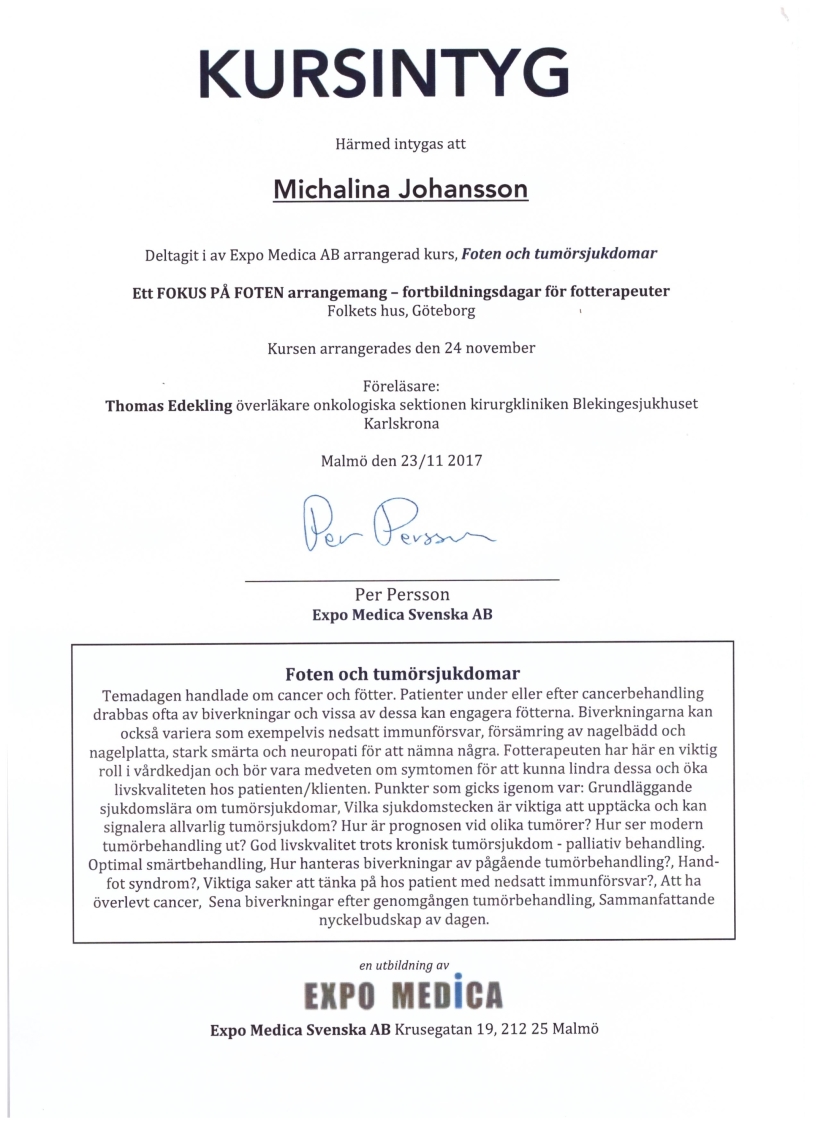 KURSINTYG

Härmed intygas att

Michalina Johansson

Deltagit i av Expo Medica AB arrangerad kurs, Foten och tumörsjukdomar

Ett FOKUS PÅ FOTEN arrangemang – fortbildningsdagar för fotterapeuter
Folkets hus, Göteborg

Kursen arrangerades den 24 november

Föreläsare:
Thomas Edekling överläkare onkologiska sektionen kirurgkliniken Blekingesjukhuset Karlskrona

Malmö den 23/11 2017

Per Persson

Per Persson
Expo Medica Svenska AB

Foten och tumörsjukdomar
Temadagen handlade om cancer och fötter. Patienter under eller efter cancerbehandling drabbas ofta av biverkningar och vissa av dessa kan engagera fötterna. Biverkningarna kan också variera som exempelvis nedsatt immunförsvar, försämring av nagelbädd och nagelplatta, stark smärta och neuropati för att nämna några. Fotterapeuten har här en viktig roll i vårdkedjan och bör vara medveten om symtomen för att kunna lindra dessa och öka livskvaliteten hos patienten/klienten. Punkter som gicks igenom var: Grundläggande sjukdomslära om tumörsjukdomar, Vilka sjukdomstecken är viktiga att upptäcka och kan signalera allvarlig tumörsjukdom? Hur är prognosen vid olika tumörer? Hur ser modern tumörbehandling ut? God livskvalitet trots kronisk tumörsjukdom - palliativ behandling. Optimal smärtbehandling, Hur hanteras biverkningar av pågående tumörbehandling?, Hand-fot syndrom?, Viktiga saker att tänka på hos patient med nedsatt immunförsvar?, Att ha överlevt cancer, Sena biverkningar efter genomgången tumörbehandling, Sammanfattande nyckelbudskap av dagen.

en utbildning av
EXPO MEDICA
Expo Medica Svenska AB Krusegatan 19, 212 25 Malmö